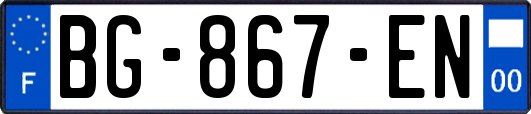 F
BG-867-EN
00